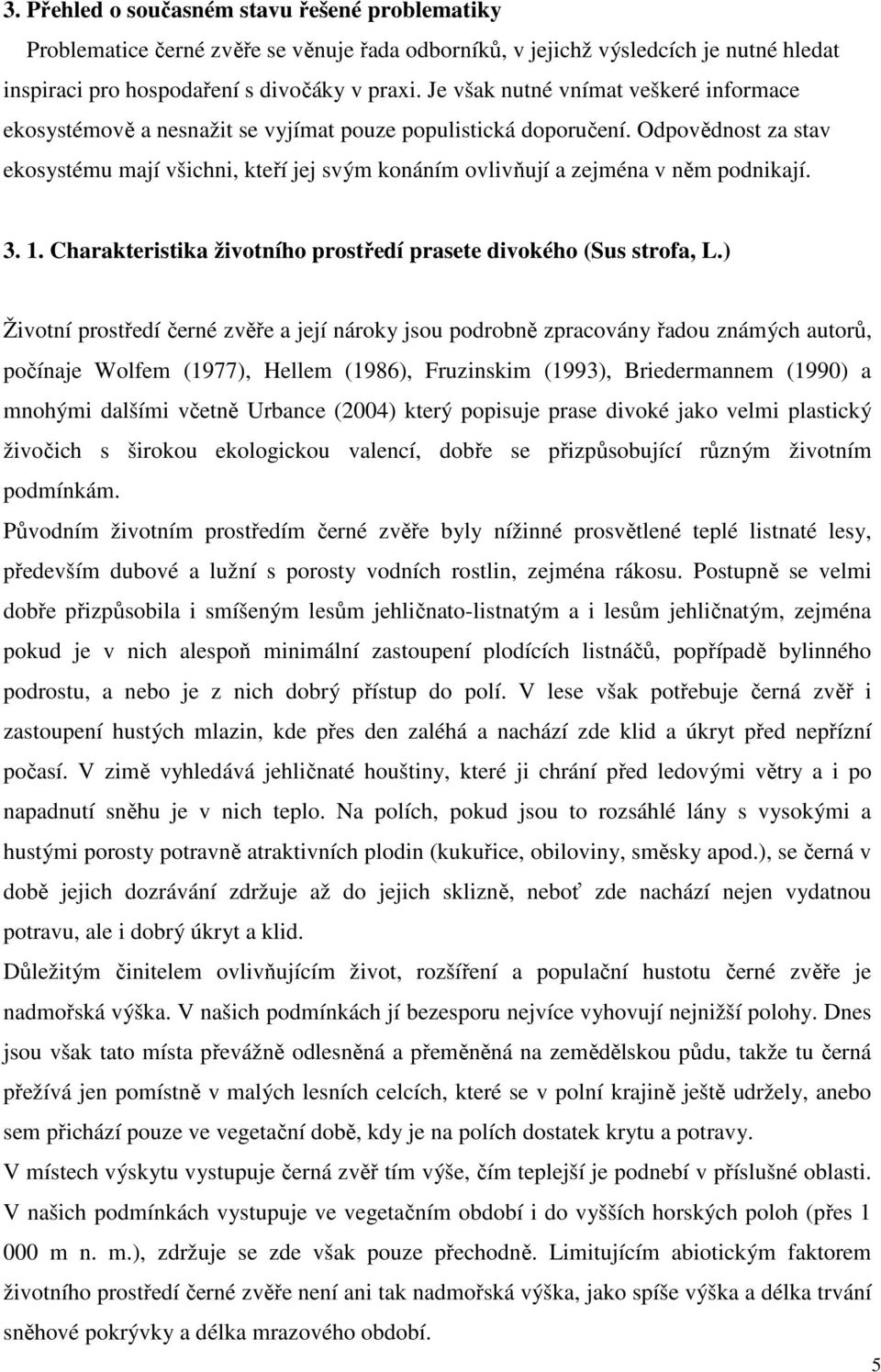 3. Přehled o současném stavu řešené problematiky

Problematice černé zvěře se věnuje řada odborníků, v jejichž výsledcích je nutné hledat inspiraci pro hospodaření s divočáky v praxi. Je však nutné vnímat veškeré informace ekosystémově a nesnažit se vyjímat pouze populistická doporučení. Odpovědnost za stav ekosystému mají všichni, kteří jej svým konáním ovlivňují a zejména v něm podnikají.

3. 1. Charakteristika životního prostředí prasete divokého (Sus strofa, L.)

Životní prostředí černé zvěře a její nároky jsou podrobně zpracovány řadou známých autorů, počínaje Wolfem (1977), Hellem (1986), Fruzinskim (1993), Briedermannem (1990) a mnohými dalšími včetně Urbance (2004) který popisuje prase divoké jako velmi plastický živočich s širokou ekologickou valencí, dobře se přizpůsobující různým životním podmínkám.

Původním životním prostředím černé zvěře byly nížinné prosvětlené teplé listnaté lesy, především dubové a lužní s porosty vodních rostlin, zejména rákosu. Postupně se velmi dobře přizpůsobila i smíšeným lesům jehličnato-listnatým a i lesům jehličnatým, zejména pokud je v nich alespoň minimální zastoupení plodících listnáčů, popřípadě bylinného podrostu, a nebo je z nich dobrý přístup do polí. V lese však potřebuje černá zvěř i zastoupení hustých mlazin, kde přes den zaléhá a nachází zde klid a úkryt před nepřízní počasí. V zimě vyhledává jehličnaté houštiny, které ji chrání před ledovými větry a i po napadnutí sněhu je v nich teplo. Na polích, pokud jsou to rozsáhlé lány s vysokými a hustými porosty potravně atraktivních plodin (kukuřice, obiloviny, směsky apod.), se černá v době jejich dozrávání zdržuje až do jejich sklizně, neboť zde nachází nejen vydatnou potravu, ale i dobrý úkryt a klid.

Důležitým činitelem ovlivňujícím život, rozšíření a populační hustotu černé zvěře je nadmořská výška. V našich podmínkách jí bezesporu nejvíce vyhovují nejnižší polohy. Dnes jsou však tato místa převážně odlesněná a přeměněná na zemědělskou půdu, takže tu černá přežívá jen pomístně v malých lesních celcích, které se v polní krajině ještě udržely, anebo sem přichází pouze ve vegetační době, kdy je na polích dostatek krytu a potravy.

V místech výskytu vystupuje černá zvěř tím výše, čím teplejší je podnebí v příslušné oblasti. V našich podmínkách vystupuje ve vegetačním období i do vyšších horských poloh (přes 1 000 m n. m.), zdržuje se zde však pouze přechodně. Limitujícím abiotickým faktorem životního prostředí černé zvěře není ani tak nadmořská výška, jako spíše výška a délka trvání sněhové pokrývky a délka mrazového období.

5